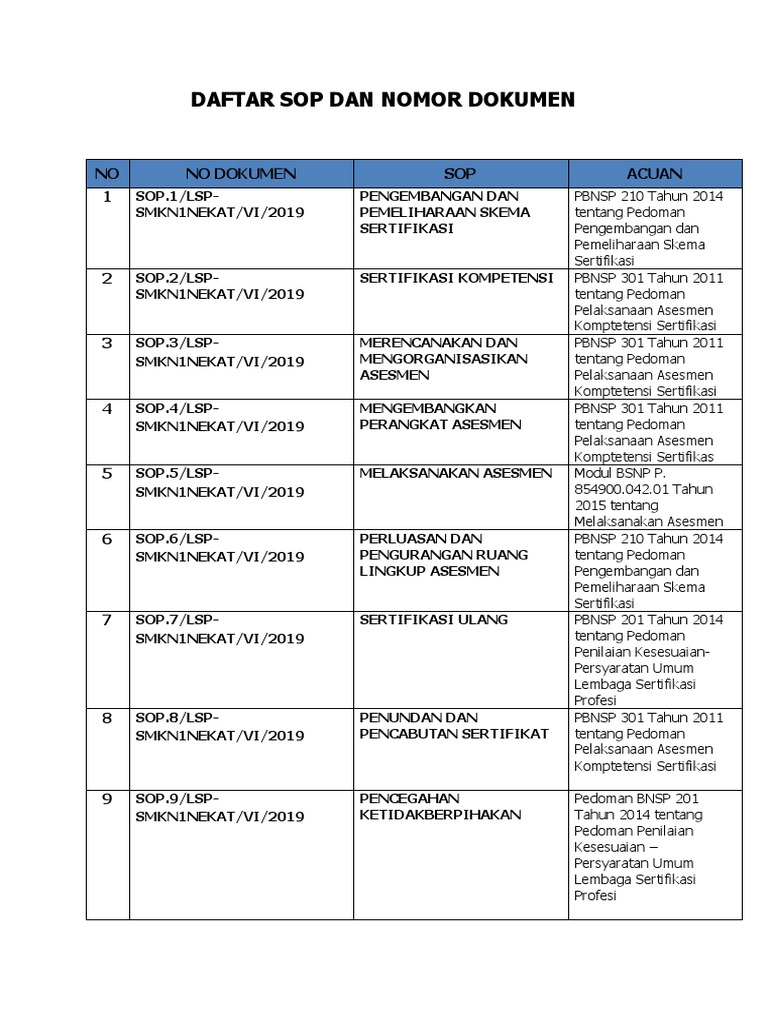 DAFTAR SOP DAN NOMOR DOKUMEN

| NO | NO DOKUMEN | SOP | ACUAN |
|---|---|---|---|
| 1 | SOP.1/LSP-SMKN1NEKAT/VI/2019 | PENGEMBANGAN DAN PEMELIHARAAN SKEMA SERTIFIKASI | PBNSP 210 Tahun 2014 tentang Pedoman Pengembangan dan Pemeliharaan Skema Sertifikasi |
| 2 | SOP.2/LSP-SMKN1NEKAT/VI/2019 | SERTIFIKASI KOMPETENSI | PBNSP 301 Tahun 2011 tentang Pedoman Pelaksanaan Asesmen Komptetensi Sertifikasi |
| 3 | SOP.3/LSP-SMKN1NEKAT/VI/2019 | MERENCANAKAN DAN MENGORGANISASIKAN ASESMEN | PBNSP 301 Tahun 2011 tentang Pedoman Pelaksanaan Asesmen Komptetensi Sertifikasi |
| 4 | SOP.4/LSP-SMKN1NEKAT/VI/2019 | MENGEMBANGKAN PERANGKAT ASESMEN | PBNSP 301 Tahun 2011 tentang Pedoman Pelaksanaan Asesmen Komptetensi Sertifikas |
| 5 | SOP.5/LSP-SMKN1NEKAT/VI/2019 | MELAKSANAKAN ASESMEN | Modul BSNP P. 854900.042.01 Tahun 2015 tentang Melaksanakan Asesmen |
| 6 | SOP.6/LSP-SMKN1NEKAT/VI/2019 | PERLUASAN DAN PENGURANGAN RUANG LINGKUP ASESMEN | PBNSP 210 Tahun 2014 tentang Pedoman Pengembangan dan Pemeliharaan Skema Sertifikasi |
| 7 | SOP.7/LSP-SMKN1NEKAT/VI/2019 | SERTIFIKASI ULANG | PBNSP 201 Tahun 2014 tentang Pedoman Penilaian Kesesuaian-Persyaratan Umum Lembaga Sertifikasi Profesi |
| 8 | SOP.8/LSP-SMKN1NEKAT/VI/2019 | PENUNDAN DAN PENCABUTAN SERTIFIKAT | PBNSP 301 Tahun 2011 tentang Pedoman Pelaksanaan Asesmen Komptetensi Sertifikasi |
| 9 | SOP.9/LSP-SMKN1NEKAT/VI/2019 | PENCEGAHAN KETIDAKBERPIHAKAN | Pedoman BNSP 201 Tahun 2014 tentang Pedoman Penilaian Kesesuaian – Persyaratan Umum Lembaga Sertifikasi Profesi |